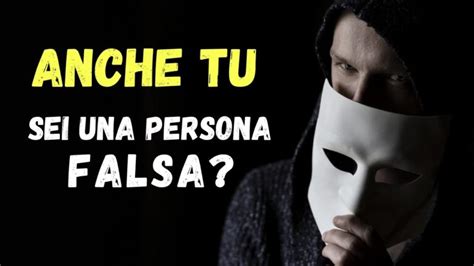 ANCHE TU
SEI UNA PERSONA
FALSA?